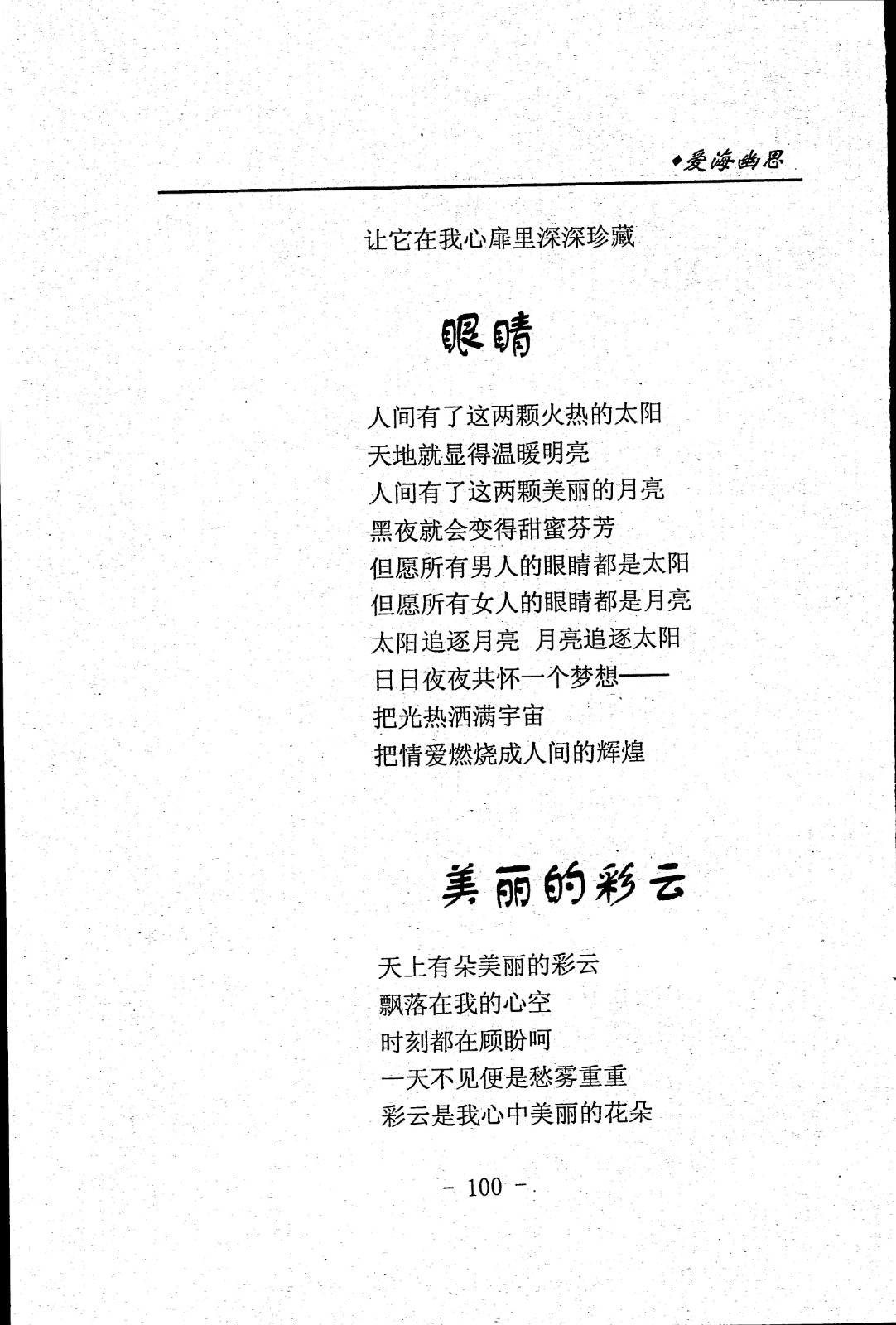 ◆爱海幽思

让它在我心扉里深深珍藏

眼睛

人间有了这两颗火热的太阳
天地就显得温暖明亮
人间有了这两颗美丽的月亮
黑夜就会变得甜蜜芬芳
但愿所有男人的眼睛都是太阳
但愿所有女人的眼睛都是月亮
太阳追逐月亮 月亮追逐太阳
日日夜夜共怀一个梦想——
把光热洒满宇宙
把情爱燃烧成人间的辉煌

美丽的彩云

天上有朵美丽的彩云
飘落在我的心空
时刻都在顾盼呵
一天不见便是愁雾重重
彩云是我心中美丽的花朵

- 100 -